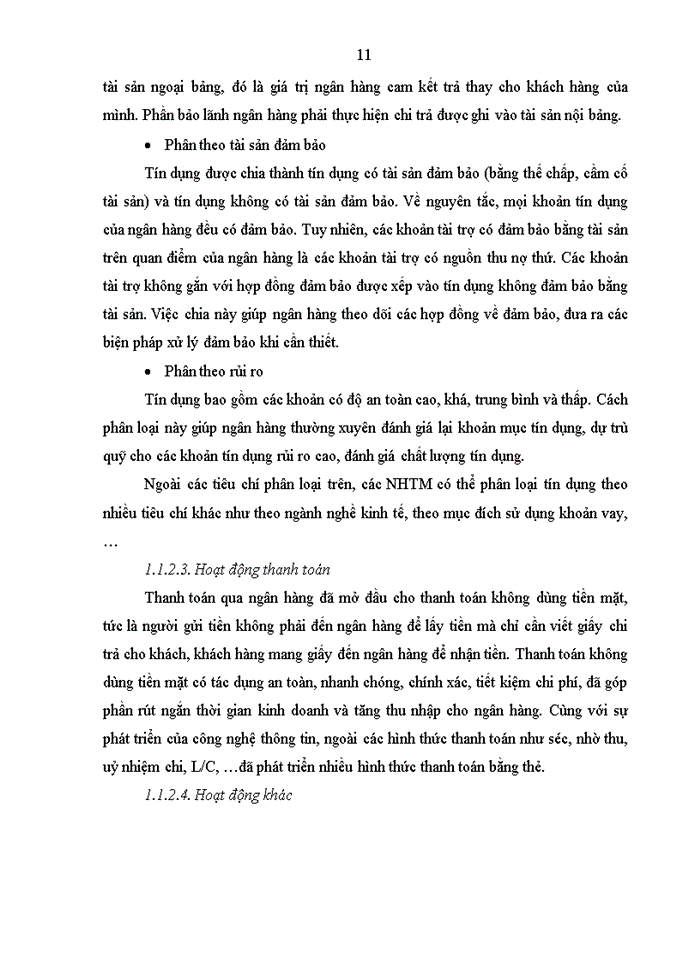 11

tài sản ngoại bảng, đó là giá trị ngân hàng cam kết trả thay cho khách hàng của mình. Phần bảo lãnh ngân hàng phải thực hiện chi trả được ghi vào tài sản nội bảng.

• Phân theo tài sản đảm bảo

Tín dụng được chia thành tín dụng có tài sản đảm bảo (bằng thế chấp, cầm cố tài sản) và tín dụng không có tài sản đảm bảo. Về nguyên tắc, mọi khoản tín dụng của ngân hàng đều có đảm bảo. Tuy nhiên, các khoản tài trợ có đảm bảo bằng tài sản trên quan điểm của ngân hàng là các khoản tài trợ có nguồn thu nợ thứ. Các khoản tài trợ không gắn với hợp đồng đảm bảo được xếp vào tín dụng không đảm bảo bằng tài sản. Việc chia này giúp ngân hàng theo dõi các hợp đồng về đảm bảo, đưa ra các biện pháp xử lý đảm bảo khi cần thiết.

• Phân theo rủi ro

Tín dụng bao gồm các khoản có độ an toàn cao, khá, trung bình và thấp. Cách phân loại này giúp ngân hàng thường xuyên đánh giá lại khoản mục tín dụng, dự trù quỹ cho các khoản tín dụng rủi ro cao, đánh giá chất lượng tín dụng.

Ngoài các tiêu chí phân loại trên, các NHTM có thể phân loại tín dụng theo nhiều tiêu chí khác như theo ngành nghề kinh tế, theo mục đích sử dụng khoản vay, …

1.1.2.3. Hoạt động thanh toán

Thanh toán qua ngân hàng đã mở đầu cho thanh toán không dùng tiền mặt, tức là người gửi tiền không phải đến ngân hàng để lấy tiền mà chỉ cần viết giấy chi trả cho khách, khách hàng mang giấy đến ngân hàng để nhận tiền. Thanh toán không dùng tiền mặt có tác dụng an toàn, nhanh chóng, chính xác, tiết kiệm chi phí, đã góp phần rút ngắn thời gian kinh doanh và tăng thu nhập cho ngân hàng. Cùng với sự phát triển của công nghệ thông tin, ngoài các hình thức thanh toán như séc, nhờ thu, uỷ nhiệm chi, L/C, …đã phát triển nhiều hình thức thanh toán bằng thẻ.

1.1.2.4. Hoạt động khác